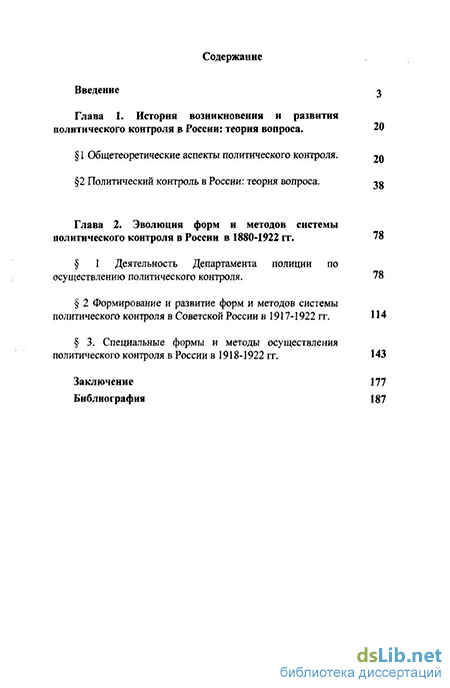 Содержание

Введение 3

Глава 1. История возникновения и развития политического контроля в России: теория вопроса. 20

§1 Общетеоретические аспекты политического контроля. 20

§2 Политический контроль в России: теория вопроса. 38

Глава 2. Эволюция форм и методов системы политического контроля в России в 1880-1922 гг. 78

§ 1 Деятельность Департамента полиции по осуществлению политического контроля. 78

§ 2 Формирование и развитие форм и методов системы политического контроля в Советской России в 1917-1922 гг. 114

§ 3. Специальные формы и методы осуществления политического контроля в России в 1918-1922 гг. 143

Заключение 177

Библиография 187

dsLib.net
библиотека диссертаций